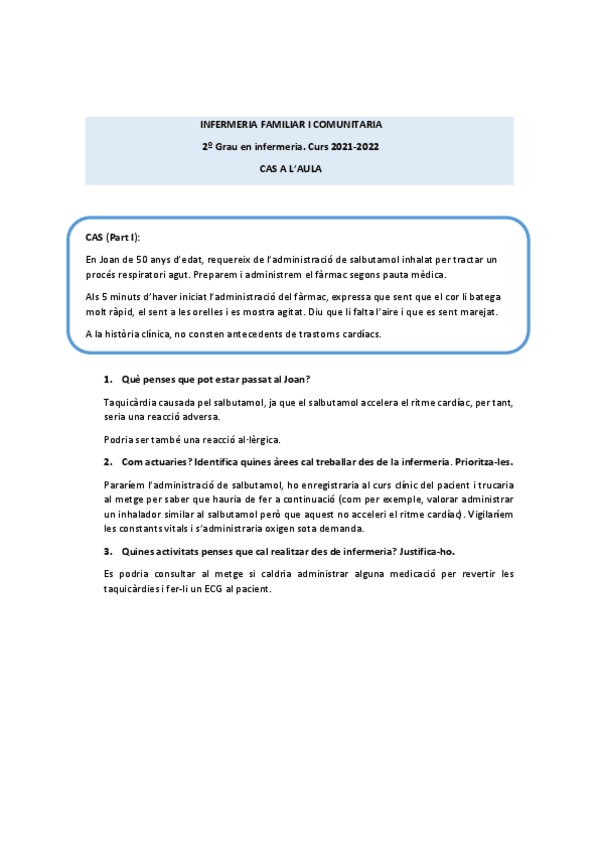 INFERMERIA FAMILIAR I COMUNITARIA

2º Grau en infermeria. Curs 2021-2022

CAS A L'AULA

CAS (Part I):

En Joan de 50 anys d'edat, requereix de l'administració de salbutamol inhalat per tractar un procés respiratori agut. Preparem i administrem el fàrmac segons pauta mèdica.

Als 5 minuts d'haver iniciat l'administració del fàrmac, expressa que sent que el cor li batega molt ràpid, el sent a les orelles i es mostra agitat. Diu que li falta l'aire i que es sent marejat.

A la història clínica, no consten antecedents de trastorns cardíacs.

1. Què penses que pot estar passat al Joan?

Taquicàrdia causada pel salbutamol, ja que el salbutamol accelera el ritme cardíac, per tant, seria una reacció adversa.

Podria ser també una reacció al·lèrgica.

2. Com actuaries? Identifica quines àrees cal treballar des de la infermeria. Prioritza-les.

Pararíem l'administració de salbutamol, ho enregistraria al curs clínic del pacient i trucaria al metge per saber que hauria de fer a continuació (com per exemple, valorar administrar un inhalador similar al salbutamol però que aquest no acceleri el ritme cardíac). Vigilaríem les constants vitals i s'administraria oxigen sota demanda.

3. Quines activitats penses que cal realitzar des de infermeria? Justifica-ho.

Es podria consultar al metge si caldria administrar alguna medicació per revertir les taquicàrdies i fer-li un ECG al pacient.